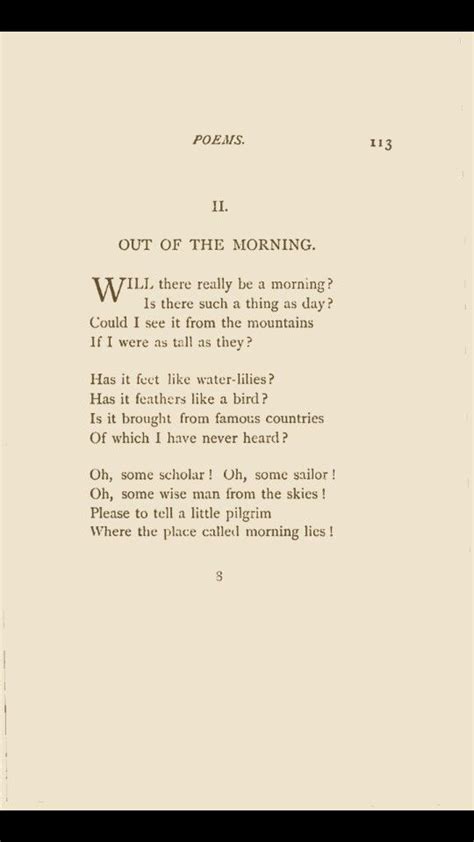 POEMS. 113

II.

OUT OF THE MORNING.

WILL there really be a morning?
Is there such a thing as day?
Could I see it from the mountains
If I were as tall as they?

Has it feet like water-lilies?
Has it feathers like a bird?
Is it brought from famous countries
Of which I have never heard?

Oh, some scholar! Oh, some sailor!
Oh, some wise man from the skies!
Please to tell a little pilgrim
Where the place called morning lies!

8